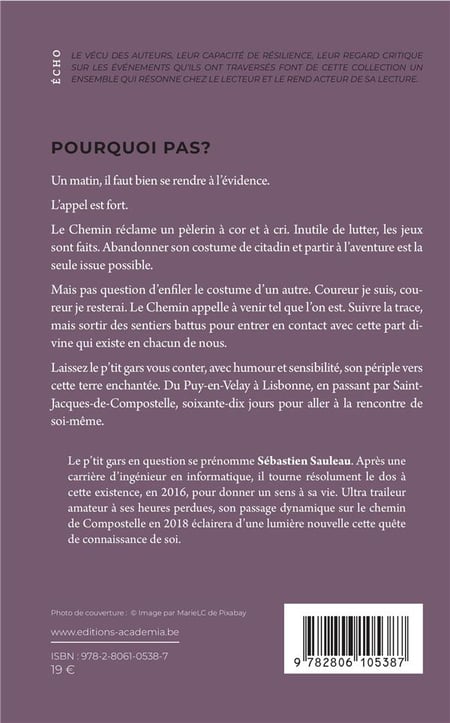 ÉCHO

LE VÉCU DES AUTEURS, LEUR CAPACITÉ DE RÉSILIENCE, LEUR REGARD CRITIQUE SUR LES ÉVÉNEMENTS QU'ILS ONT TRAVERSÉS FONT DE CETTE COLLECTION UN ENSEMBLE QUI RÉSONNE CHEZ LE LECTEUR ET LE REND ACTEUR DE SA LECTURE.

POURQUOI PAS?

Un matin, il faut bien se rendre à l'évidence.

L'appel est fort.

Le Chemin réclame un pèlerin à cor et à cri. Inutile de lutter, les jeux sont faits. Abandonner son costume de citadin et partir à l'aventure est la seule issue possible.

Mais pas question d'enfiler le costume d'un autre. Coureur je suis, coureur je resterai. Le Chemin appelle à venir tel que l'on est. Suivre la trace, mais sortir des sentiers battus pour entrer en contact avec cette part divine qui existe en chacun de nous.

Laissez le p'tit gars vous conter, avec humour et sensibilité, son périple vers cette terre enchantée. Du Puy-en-Velay à Lisbonne, en passant par Saint-Jacques-de-Compostelle, soixante-dix jours pour aller à la rencontre de soi-même.

Le p'tit gars en question se prénomme Sébastien Sauleau. Après une carrière d'ingénieur en informatique, il tourne résolument le dos à cette existence, en 2016, pour donner un sens à sa vie. Ultra traileur amateur à ses heures perdues, son passage dynamique sur le chemin de Compostelle en 2018 éclairera d'une lumière nouvelle cette quête de connaissance de soi.

Photo de couverture : © Image par MarieLC de Pixabay

www.editions-academia.be

ISBN : 978-2-8061-0538-7
19 €

9 782806 105387